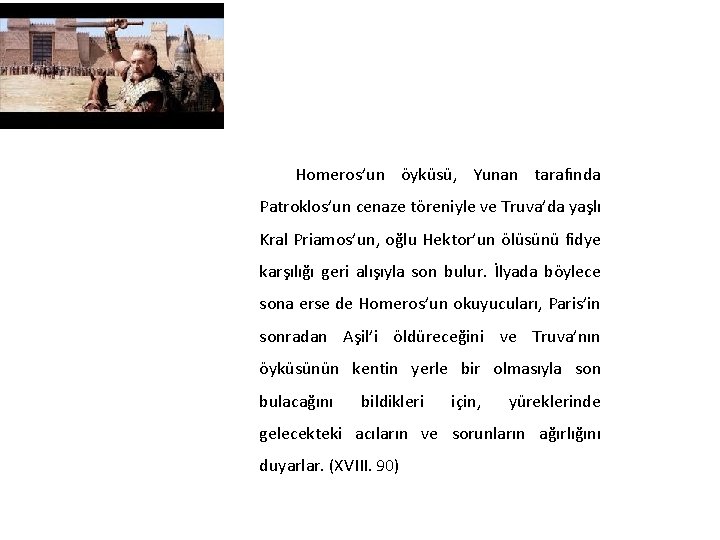 Homeros'un öyküsü, Yunan tarafında Patroklos'un cenaze töreniyle ve Truva'da yaşlı Kral Priamos'un, oğlu Hektor'un ölüsünü fidye karşılığı geri alışıyla son bulur. İlyada böylece sona erse de Homeros'un okuyucuları, Paris'in sonradan Aşil'i öldüreceğini ve Truva'nın öyküsünün kentin yerle bir olmasıyla son bulacağını bildikleri için, yüreklerinde gelecekteki acıların ve sorunların ağırlığını duyarlar. (XVIII. 90)